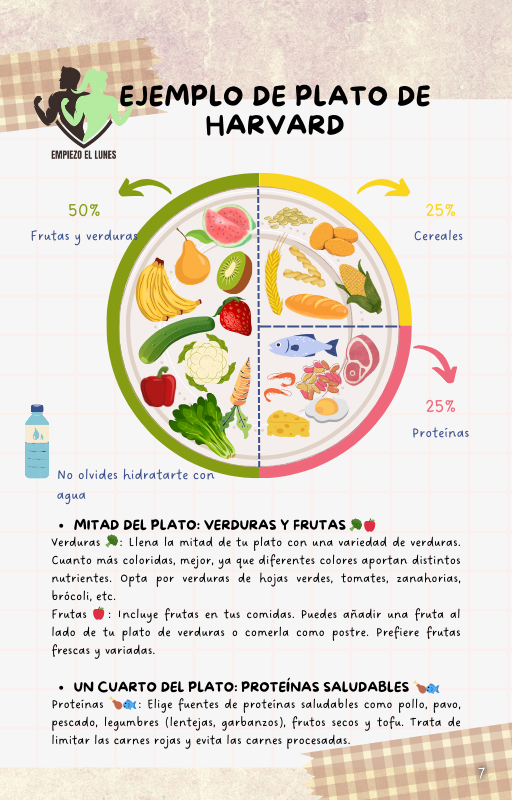 EMPIEZO EL LUNES

EJEMPLO DE PLATO DE HARVARD

50%
Frutas y verduras

25%
Cereales

25%
Proteínas

No olvides hidratarte con agua

• MITAD DEL PLATO: VERDURAS Y FRUTAS 🥦🍎
Verduras 🥦: Llena la mitad de tu plato con una variedad de verduras. Cuanto más coloridas, mejor, ya que diferentes colores aportan distintos nutrientes. Opta por verduras de hojas verdes, tomates, zanahorias, brócoli, etc.
Frutas 🍎: Incluye frutas en tus comidas. Puedes añadir una fruta al lado de tu plato de verduras o comerla como postre. Prefiere frutas frescas y variadas.

• UN CUARTO DEL PLATO: PROTEÍNAS SALUDABLES 🍗🐟
Proteínas 🍗🐟: Elige fuentes de proteínas saludables como pollo, pavo, pescado, legumbres (lentejas, garbanzos), frutos secos y tofu. Trata de limitar las carnes rojas y evita las carnes procesadas.

7